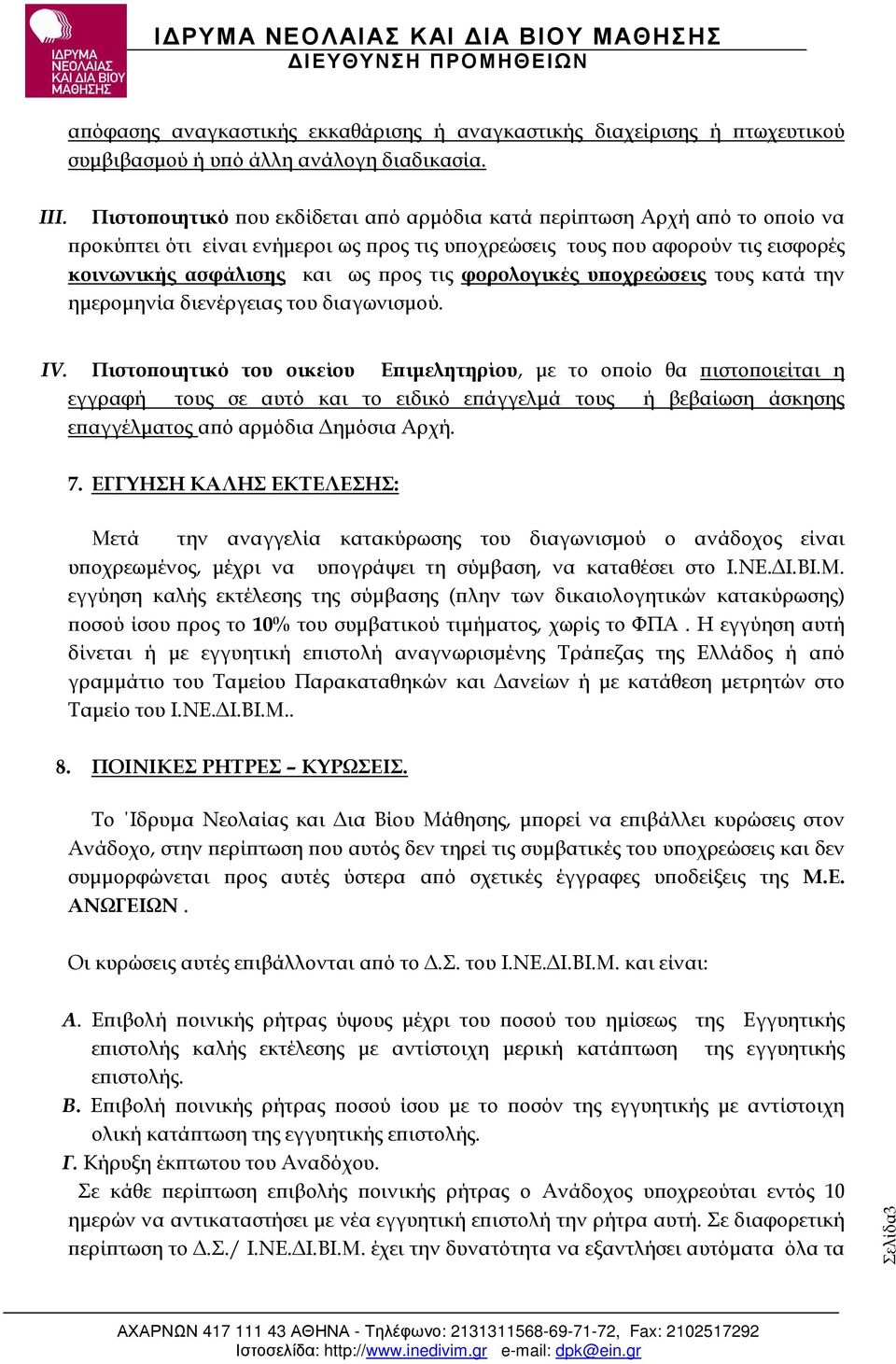 ΙΔΡΥΜΑ ΝΕΟΛΑΙΑΣ ΚΑΙ ΔΙΑ ΒΙΟΥ ΜΑΘΗΣΗΣ

ΙΔΡΥΜΑ ΝΕΟΛΑΙΑΣ ΚΑΙ ΔΙΑ ΒΙΟΥ ΜΑΘΗΣΗΣ
ΔΙΕΥΘΥΝΣΗ ΠΡΟΜΗΘΕΙΩΝ

απόφασης αναγκαστικής εκκαθάρισης ή αναγκαστικής διαχείρισης ή πτωχευτικού συμβιβασμού ή υπό άλλη ανάλογη διαδικασία.

III. Πιστοποιητικό που εκδίδεται από αρμόδια κατά περίπτωση Αρχή από το οποίο να προκύπτει ότι είναι ενήμεροι ως προς τις υποχρεώσεις τους που αφορούν τις εισφορές κοινωνικής ασφάλισης και ως προς τις φορολογικές υποχρεώσεις τους κατά την ημερομηνία διενέργειας του διαγωνισμού.

IV. Πιστοποιητικό του οικείου Επιμελητηρίου, με το οποίο θα πιστοποιείται η εγγραφή τους σε αυτό και το ειδικό επάγγελμά τους ή βεβαίωση άσκησης επαγγέλματος από αρμόδια Δημόσια Αρχή.

7. ΕΓΓΥΗΣΗ ΚΑΛΗΣ ΕΚΤΕΛΕΣΗΣ:

Μετά την αναγγελία κατακύρωσης του διαγωνισμού ο ανάδοχος είναι υποχρεωμένος, μέχρι να υπογράψει τη σύμβαση, να καταθέσει στο Ι.ΝΕ.ΔΙ.ΒΙ.Μ. εγγύηση καλής εκτέλεσης της σύμβασης (πλην των δικαιολογητικών κατακύρωσης) ποσού ίσου προς το 10% του συμβατικού τιμήματος, χωρίς το ΦΠΑ . Η εγγύηση αυτή δίνεται ή με εγγυητική επιστολή αναγνωρισμένης Τράπεζας της Ελλάδος ή από γραμμάτιο του Ταμείου Παρακαταθηκών και Δανείων ή με κατάθεση μετρητών στο Ταμείο του Ι.ΝΕ.ΔΙ.ΒΙ.Μ..

8. ΠΟΙΝΙΚΕΣ ΡΗΤΡΕΣ – ΚΥΡΩΣΕΙΣ.

Το 'Ιδρυμα Νεολαίας και Δια Βίου Μάθησης, μπορεί να επιβάλλει κυρώσεις στον Ανάδοχο, στην περίπτωση που αυτός δεν τηρεί τις συμβατικές του υποχρεώσεις και δεν συμμορφώνεται προς αυτές ύστερα από σχετικές έγγραφες υποδείξεις της Μ.Ε. ΑΝΩΓΕΙΩΝ .

Οι κυρώσεις αυτές επιβάλλονται από το Δ.Σ. του Ι.ΝΕ.ΔΙ.ΒΙ.Μ. και είναι:

Α. Επιβολή ποινικής ρήτρας ύψους μέχρι του ποσού του ημίσεως της Εγγυητικής επιστολής καλής εκτέλεσης με αντίστοιχη μερική κατάπτωση της εγγυητικής επιστολής.
Β. Επιβολή ποινικής ρήτρας ποσού ίσου με το ποσόν της εγγυητικής με αντίστοιχη ολική κατάπτωση της εγγυητικής επιστολής.
Γ. Κήρυξη έκπτωτου του Αναδόχου.
Σε κάθε περίπτωση επιβολής ποινικής ρήτρας ο Ανάδοχος υποχρεούται εντός 10 ημερών να αντικαταστήσει με νέα εγγυητική επιστολή την ρήτρα αυτή. Σε διαφορετική περίπτωση το Δ.Σ./ Ι.ΝΕ.ΔΙ.ΒΙ.Μ. έχει την δυνατότητα να εξαντλήσει αυτόματα όλα τα

Σελίδα3

ΑΧΑΡΝΩΝ 417 111 43 ΑΘΗΝΑ - Τηλέφωνο: 2131311568-69-71-72, Fax: 2102517292
Ιστοσελίδα: http://www.inedivim.gr e-mail: dpk@ein.gr